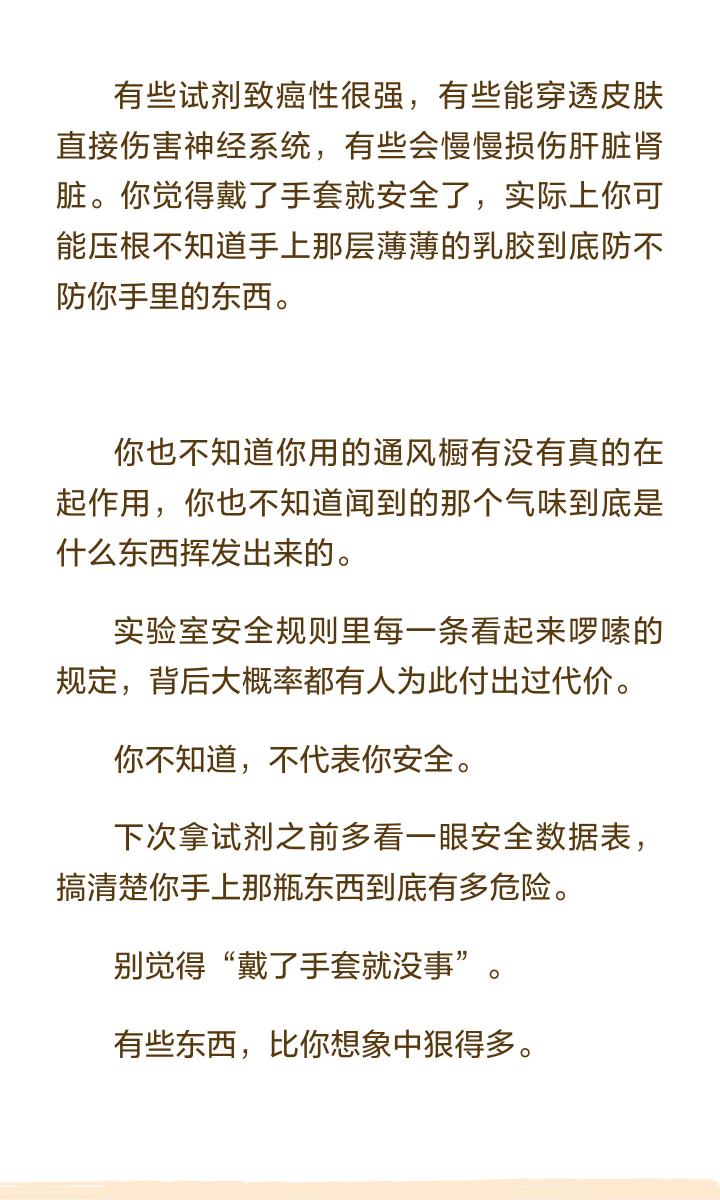 有些试剂致癌性很强，有些能穿透皮肤直接伤害神经系统，有些会慢慢损伤肝脏肾脏。你觉得戴了手套就安全了，实际上你可能压根不知道手上那层薄薄的乳胶到底防不防你手里的东西。

你也不知道你用的通风橱有没有真的在起作用，你也不知道闻到的那个气味到底是什么东西挥发出来的。

实验室安全规则里每一条看起来啰嗦的规定，背后大概率都有人为此付出过代价。

你不知道，不代表你安全。

下次拿试剂之前多看一眼安全数据表，搞清楚你手上那瓶东西到底有多危险。

别觉得“戴了手套就没事”。

有些东西，比你想象中狠得多。